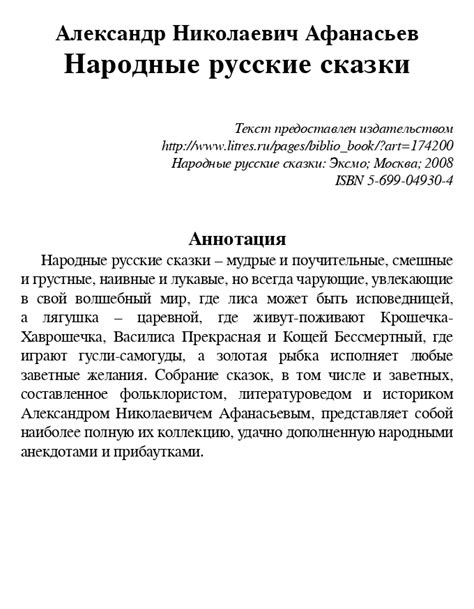 Александр Николаевич Афанасьев
Народные русские сказки

Текст предоставлен издательством
http://www.litres.ru/pages/biblio_book/?art=174200
Народные русские сказки: Эксмо; Москва; 2008
ISBN 5-699-04930-4

Аннотация

Народные русские сказки – мудрые и поучительные, смешные и грустные, наивные и лукавые, но всегда чарующие, увлекающие в свой волшебный мир, где лиса может быть исповедницей, а лягушка – царевной, где живут-поживают Крошечка-Хаврошечка, Василиса Прекрасная и Кощей Бессмертный, где играют гусли-самогуды, а золотая рыбка исполняет любые заветные желания. Собрание сказок, в том числе и заветных, составленное фольклористом, литературоведом и историком Александром Николаевичем Афанасьевым, представляет собой наиболее полную их коллекцию, удачно дополненную народными анекдотами и прибаутками.